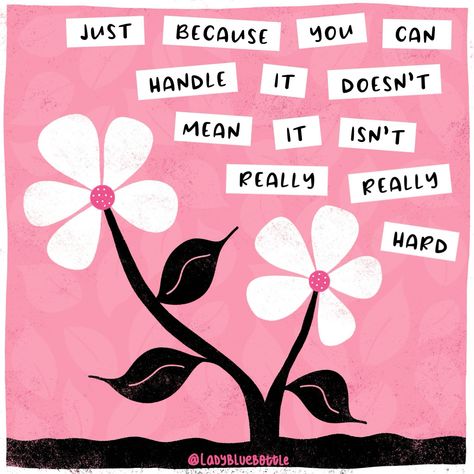 JUST BECAUSE YOU CAN HANDLE IT DOESN'T MEAN IT ISN'T REALLY REALLY HARD

@LADYBLUEBOTTLE